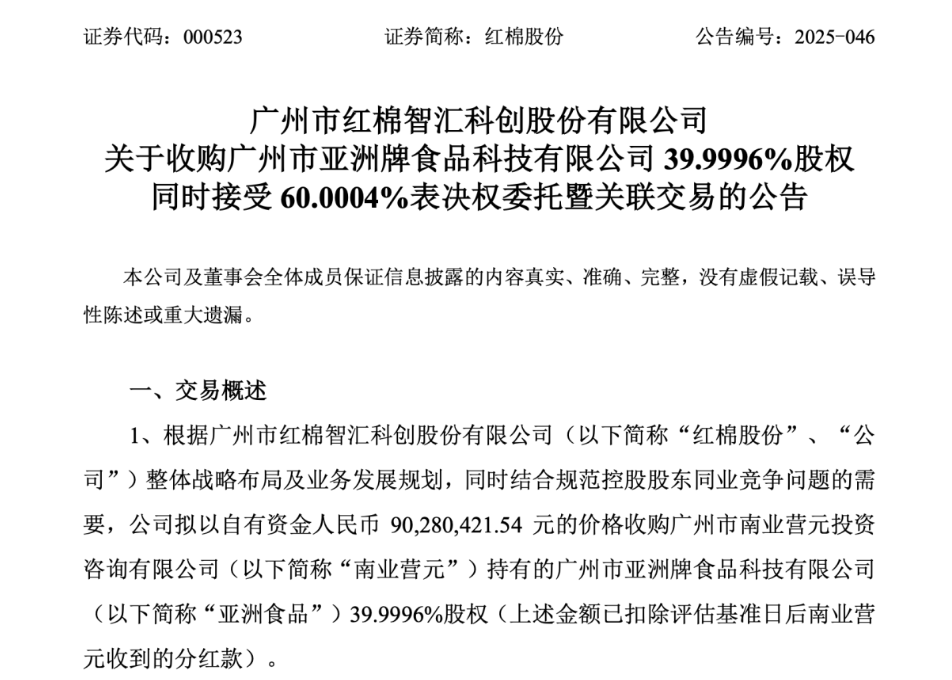 证券代码：000523　　证券简称：红棉股份　　公告编号：2025-046

广州市红棉智汇科创股份有限公司
关于收购广州市亚洲牌食品科技有限公司 39.9996%股权
同时接受 60.0004%表决权委托暨关联交易的公告

本公司及董事会全体成员保证信息披露的内容真实、准确、完整，没有虚假记载、误导性陈述或重大遗漏。

一、交易概述

1、根据广州市红棉智汇科创股份有限公司（以下简称“红棉股份”、“公司”）整体战略布局及业务发展规划，同时结合规范控股股东同业竞争问题的需要，公司拟以自有资金人民币 90,280,421.54 元的价格收购广州市南业营元投资咨询有限公司（以下简称“南业营元”）持有的广州市亚洲牌食品科技有限公司（以下简称“亚洲食品”）39.9996%股权（上述金额已扣除评估基准日后南业营元收到的分红款）。